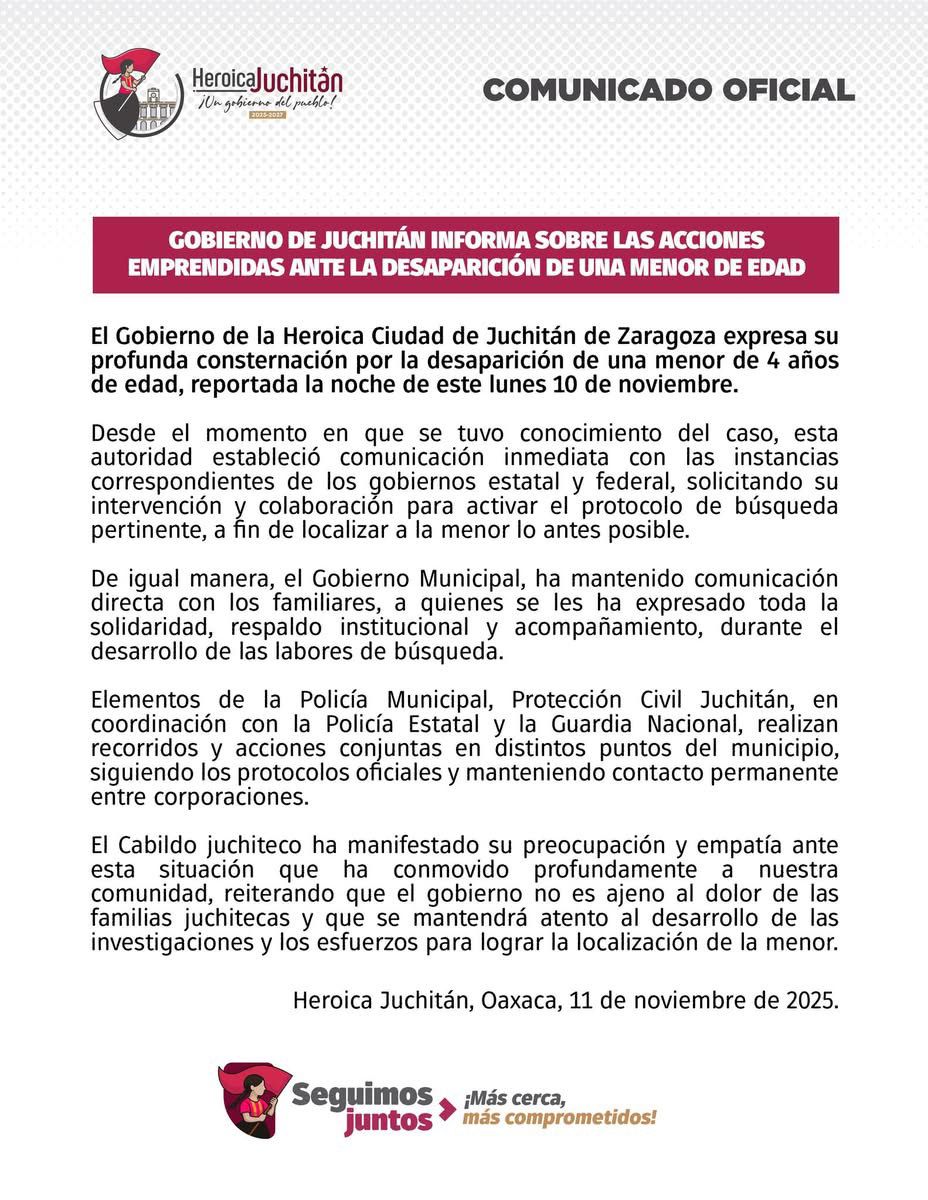 HeroicaJuchitán
¡Un gobierno del pueblo!
2025-2027

COMUNICADO OFICIAL

GOBIERNO DE JUCHITÁN INFORMA SOBRE LAS ACCIONES EMPRENDIDAS ANTE LA DESAPARICIÓN DE UNA MENOR DE EDAD

El Gobierno de la Heroica Ciudad de Juchitán de Zaragoza expresa su profunda consternación por la desaparición de una menor de 4 años de edad, reportada la noche de este lunes 10 de noviembre.

Desde el momento en que se tuvo conocimiento del caso, esta autoridad estableció comunicación inmediata con las instancias correspondientes de los gobiernos estatal y federal, solicitando su intervención y colaboración para activar el protocolo de búsqueda pertinente, a fin de localizar a la menor lo antes posible.

De igual manera, el Gobierno Municipal, ha mantenido comunicación directa con los familiares, a quienes se les ha expresado toda la solidaridad, respaldo institucional y acompañamiento, durante el desarrollo de las labores de búsqueda.

Elementos de la Policía Municipal, Protección Civil Juchitán, en coordinación con la Policía Estatal y la Guardia Nacional, realizan recorridos y acciones conjuntas en distintos puntos del municipio, siguiendo los protocolos oficiales y manteniendo contacto permanente entre corporaciones.

El Cabildo juchiteco ha manifestado su preocupación y empatía ante esta situación que ha conmovido profundamente a nuestra comunidad, reiterando que el gobierno no es ajeno al dolor de las familias juchitecas y que se mantendrá atento al desarrollo de las investigaciones y los esfuerzos para lograr la localización de la menor.

Heroica Juchitán, Oaxaca, 11 de noviembre de 2025.

Seguimos juntos ¡Más cerca, más comprometidos!